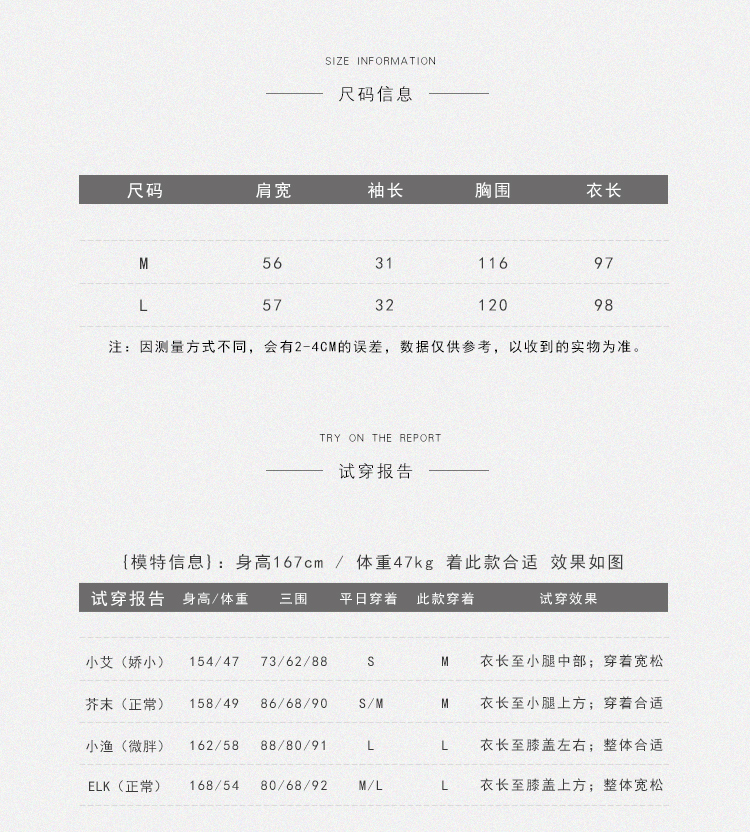 SIZE INFORMATION

尺码信息

| 尺码 | 肩宽 | 袖长 | 胸围 | 衣长 |
|---|---|---|---|---|
| M | 56 | 31 | 116 | 97 |
| L | 57 | 32 | 120 | 98 |

注：因测量方式不同，会有2-4CM的误差，数据仅供参考，以收到的实物为准。

TRY ON THE REPORT

试穿报告

{模特信息}：身高167cm / 体重47kg 着此款合适 效果如图

| 试穿报告 | 身高/体重 | 三围 | 平日穿着 | 此款穿着 | 试穿效果 |
|---|---|---|---|---|---|
| 小艾（娇小） | 154/47 | 73/62/88 | S | M | 衣长至小腿中部；穿着宽松 |
| 芥末（正常） | 158/49 | 86/68/90 | S/M | M | 衣长至小腿上方；穿着合适 |
| 小渔（微胖） | 162/58 | 88/80/91 | L | L | 衣长至膝盖左右；整体合适 |
| ELK（正常） | 168/54 | 80/68/92 | M/L | L | 衣长至膝盖上方；整体宽松 |